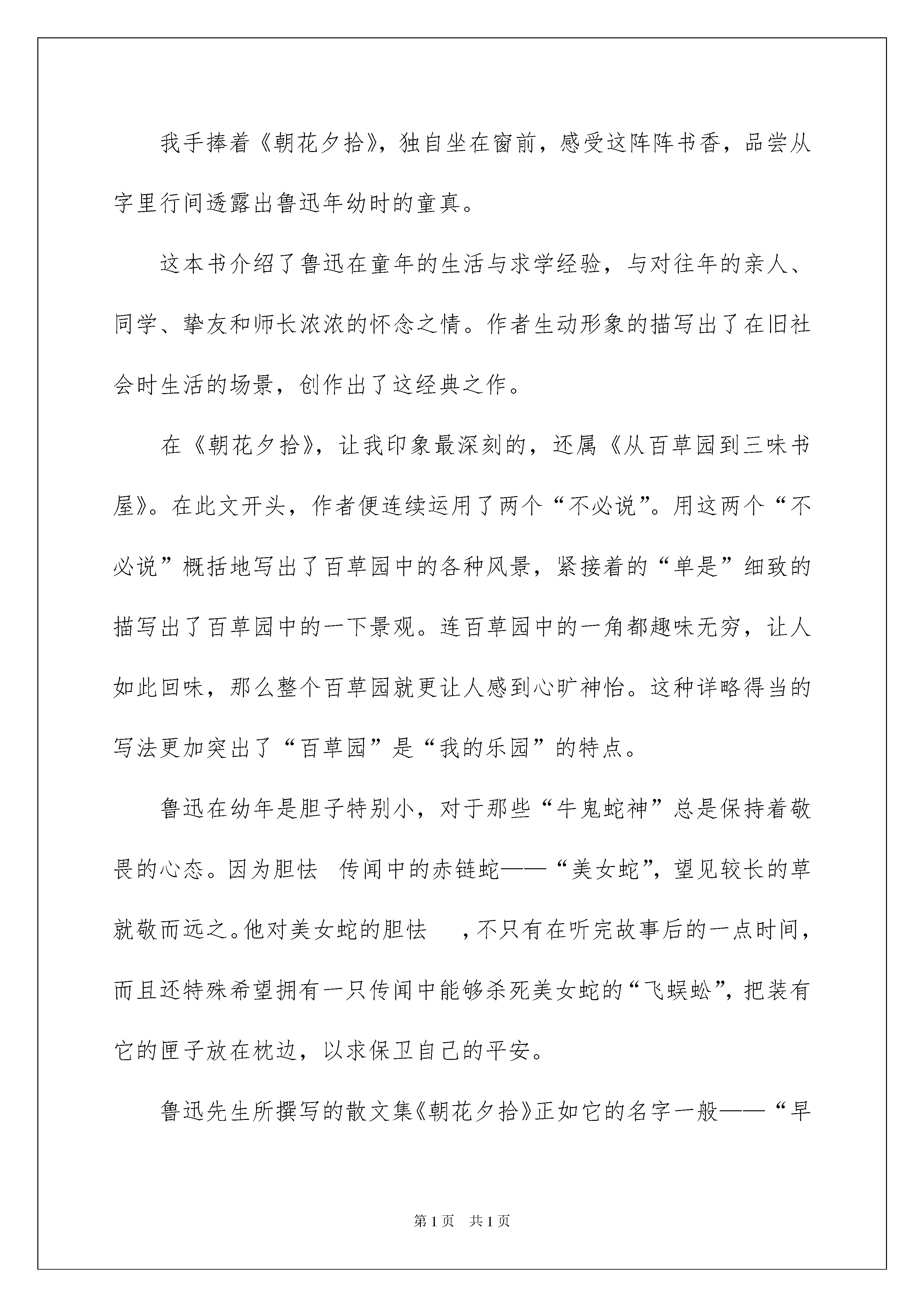 我手捧着《朝花夕拾》，独自坐在窗前，感受这阵阵书香，品尝从字里行间透露出鲁迅年幼时的童真。

这本书介绍了鲁迅在童年的生活与求学经验，与对往年的亲人、同学、挚友和师长浓浓的怀念之情。作者生动形象的描写出了在旧社会时生活的场景，创作出了这经典之作。

在《朝花夕拾》，让我印象最深刻的，还属《从百草园到三味书屋》。在此文开头，作者便连续运用了两个“不必说”。用这两个“不必说”概括地写出了百草园中的各种风景，紧接着的“单是”细致的描写出了百草园中的一下景观。连百草园中的一角都趣味无穷，让人如此回味，那么整个百草园就更让人感到心旷神怡。这种详略得当的写法更加突出了“百草园”是“我的乐园”的特点。

鲁迅在幼年是胆子特别小，对于那些“牛鬼蛇神”总是保持着敬畏的心态。因为胆怯 传闻中的赤链蛇——“美女蛇”，望见较长的草就敬而远之。他对美女蛇的胆怯 ，不只有在听完故事后的一点时间，而且还特殊希望拥有一只传闻中能够杀死美女蛇的“飞蜈蚣”，把装有它的匣子放在枕边，以求保卫自己的平安。

鲁迅先生所撰写的散文集《朝花夕拾》正如它的名字一般——“早

第1页 共1页